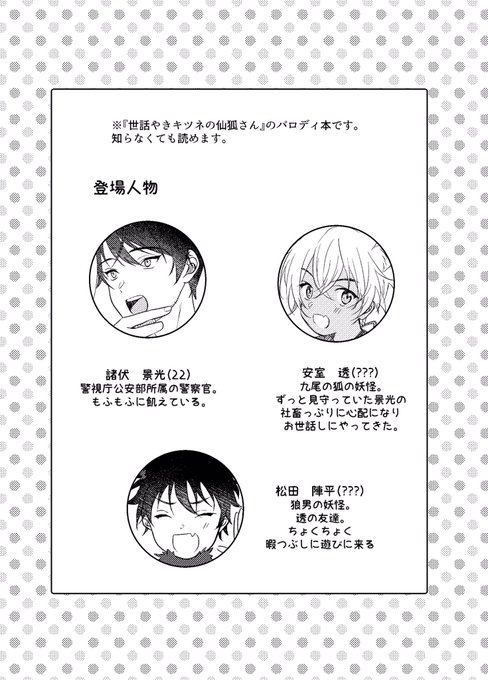 ※『世話やきキツネの仙狐さん』のパロディ本です。
知らなくても読めます。

登場人物

諸伏　景光(22)
警視庁公安部所属の警察官。
もふもふに飢えている。

安室　透(???)
九尾の狐の妖怪。
ずっと見守っていた景光の
社畜っぷりに心配になり
お世話しにやってきた。

松田　陣平(???)
狼男の妖怪。
透の友達。
ちょくちょく
暇つぶしに遊びに来る